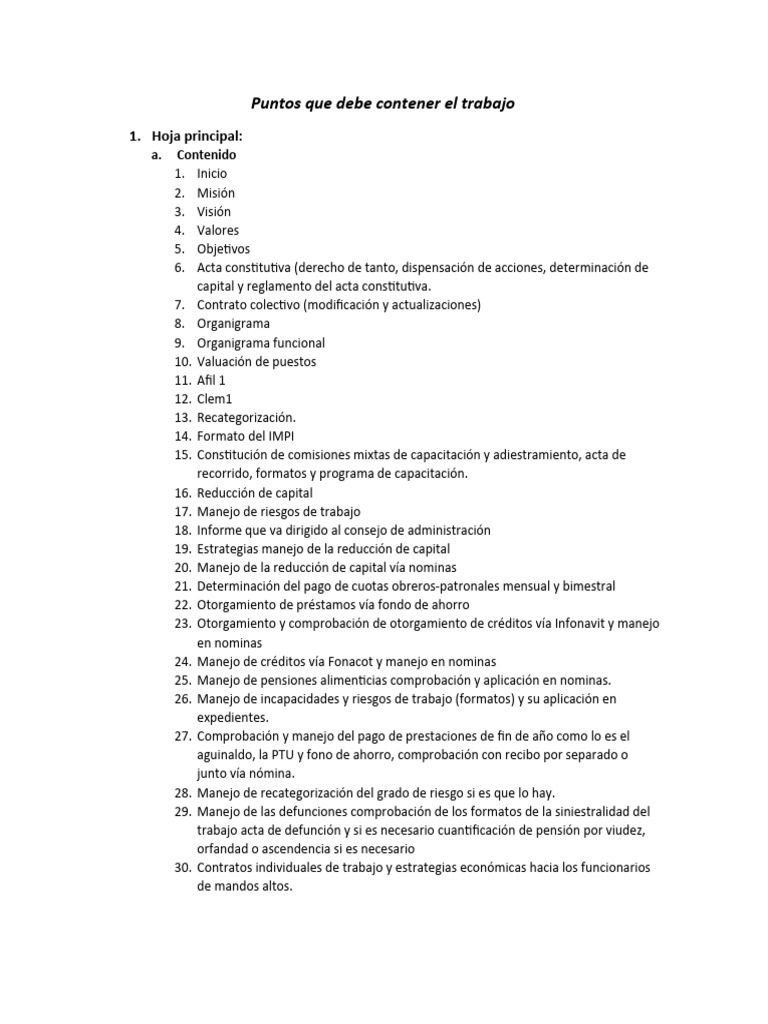 Puntos que debe contener el trabajo

1. Hoja principal:
a. Contenido
1. Inicio
2. Misión
3. Visión
4. Valores
5. Objetivos
6. Acta constitutiva (derecho de tanto, dispensación de acciones, determinación de capital y reglamento del acta constitutiva.
7. Contrato colectivo (modificación y actualizaciones)
8. Organigrama
9. Organigrama funcional
10. Valuación de puestos
11. Afil 1
12. Clem1
13. Recategorización.
14. Formato del IMPI
15. Constitución de comisiones mixtas de capacitación y adiestramiento, acta de recorrido, formatos y programa de capacitación.
16. Reducción de capital
17. Manejo de riesgos de trabajo
18. Informe que va dirigido al consejo de administración
19. Estrategias manejo de la reducción de capital
20. Manejo de la reducción de capital vía nominas
21. Determinación del pago de cuotas obreros-patronales mensual y bimestral
22. Otorgamiento de préstamos vía fondo de ahorro
23. Otorgamiento y comprobación de otorgamiento de créditos vía Infonavit y manejo en nominas
24. Manejo de créditos vía Fonacot y manejo en nominas
25. Manejo de pensiones alimenticias comprobación y aplicación en nominas.
26. Manejo de incapacidades y riesgos de trabajo (formatos) y su aplicación en expedientes.
27. Comprobación y manejo del pago de prestaciones de fin de año como lo es el aguinaldo, la PTU y fono de ahorro, comprobación con recibo por separado o junto vía nómina.
28. Manejo de recategorización del grado de riesgo si es que lo hay.
29. Manejo de las defunciones comprobación de los formatos de la siniestralidad del trabajo acta de defunción y si es necesario cuantificación de pensión por viudez, orfandad o ascendencia si es necesario
30. Contratos individuales de trabajo y estrategias económicas hacia los funcionarios de mandos altos.